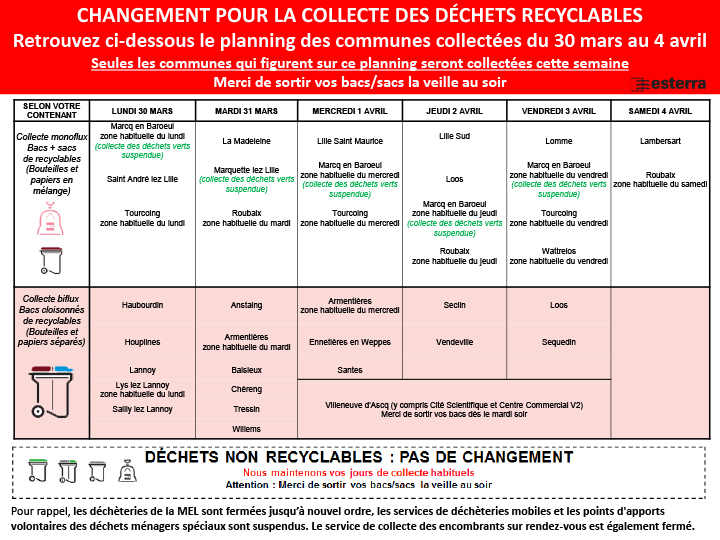 CHANGEMENT POUR LA COLLECTE DES DÉCHETS RECYCLABLES
Retrouvez ci-dessous le planning des communes collectées du 30 mars au 4 avril
Seules les communes qui figurent sur ce planning seront collectées cette semaine
Merci de sortir vos bacs/sacs la veille au soir

esterra

| SELON VOTRE CONTENANT | LUNDI 30 MARS | MARDI 31 MARS | MERCREDI 1 AVRIL | JEUDI 2 AVRIL | VENDREDI 3 AVRIL | SAMEDI 4 AVRIL |
|---|---|---|---|---|---|---|
| Collecte monoflux Bacs + sacs de recyclables (Bouteilles et papiers en mélange) | Marcq en Baroeul zone habituelle du lundi (collecte des déchets verts suspendue) Saint André lez Lille Tourcoing zone habituelle du lundi | La Madeleine Marquette lez Lille (collecte des déchets verts suspendue) Roubaix zone habituelle du mardi | Lille Saint Maurice Marcq en Baroeul zone habituelle du mercredi (collecte des déchets verts suspendue) Tourcoing zone habituelle du mercredi | Lille Sud Loos Marcq en Baroeul zone habituelle du jeudi (collecte des déchets verts suspendue) Roubaix zone habituelle du jeudi | Lomme Marcq en Baroeul zone habituelle du vendredi (collecte des déchets verts suspendue) Tourcoing zone habituelle du vendredi Wattrelos zone habituelle du vendredi | Lambersart Roubaix zone habituelle du samedi |
| Collecte biflux Bacs cloisonnés de recyclables (Bouteilles et papiers séparés) | Haubourdin Houplines Lannoy Lys lez Lannoy zone habituelle du lundi Sailly lez Lannoy | Anstaing Armentières zone habituelle du mardi Baisieux Chéreng Tressin Willems | Armentières zone habituelle du mercredi Ennetières en Weppes Santes Villeneuve d'Ascq (y compris Cité Scientifique et Centre Commercial V2) Merci de sortir vos bacs dès le mardi soir | Seclin Vendeville | Loos Sequedin | |

DÉCHETS NON RECYCLABLES : PAS DE CHANGEMENT
Nous maintenons vos jours de collecte habituels
Attention : Merci de sortir vos bacs/sacs la veille au soir

Pour rappel, les déchèteries de la MEL sont fermées jusqu'à nouvel ordre, les services de déchèteries mobiles et les points d'apports volontaires des déchets ménagers spéciaux sont suspendus. Le service de collecte des encombrants sur rendez-vous est également fermé.